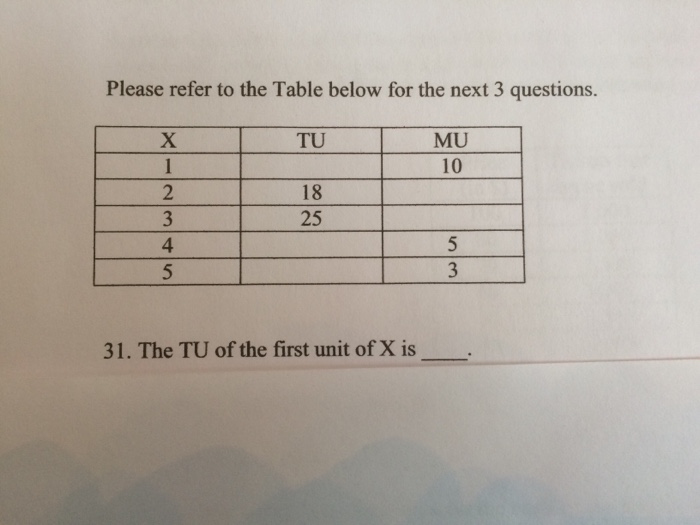 Please refer to the Table below for the next 3 questions.

| X | TU | MU |
|---|---|---|
| 1 |  | 10 |
| 2 | 18 |  |
| 3 | 25 |  |
| 4 |  | 5 |
| 5 |  | 3 |

31. The TU of the first unit of X is ____.